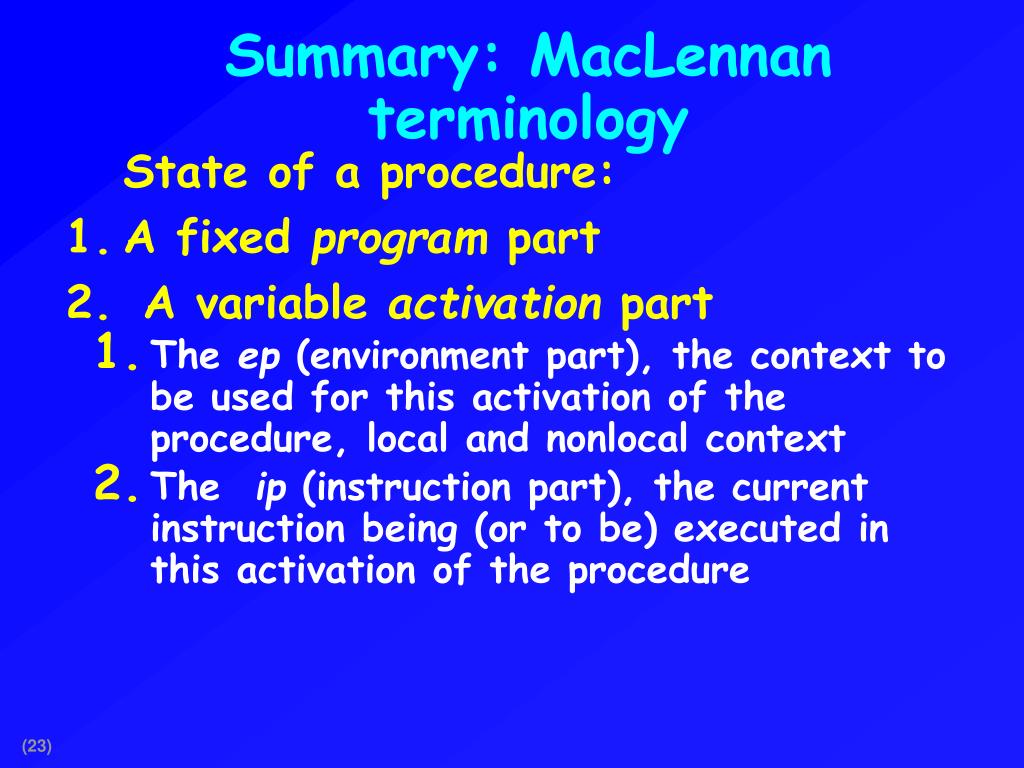 Summary: MacLennan terminology

State of a procedure:

1. A fixed program part

2. A variable activation part

1. The ep (environment part), the context to be used for this activation of the procedure, local and nonlocal context

2. The ip (instruction part), the current instruction being (or to be) executed in this activation of the procedure

(23)